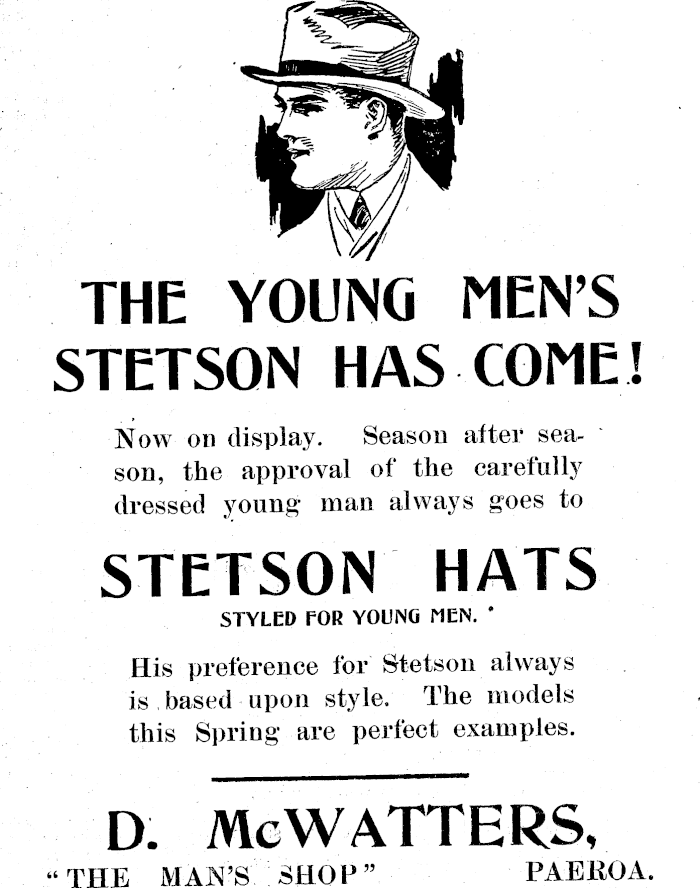 THE YOUNG MEN'S STETSON HAS COME!

Now on display. Season after season, the approval of the carefully dressed young man always goes to

STETSON HATS

STYLED FOR YOUNG MEN.

His preference for Stetson always is based upon style. The models this Spring are perfect examples.

D. McWATTERS,

"THE MAN'S SHOP" PAEROA.